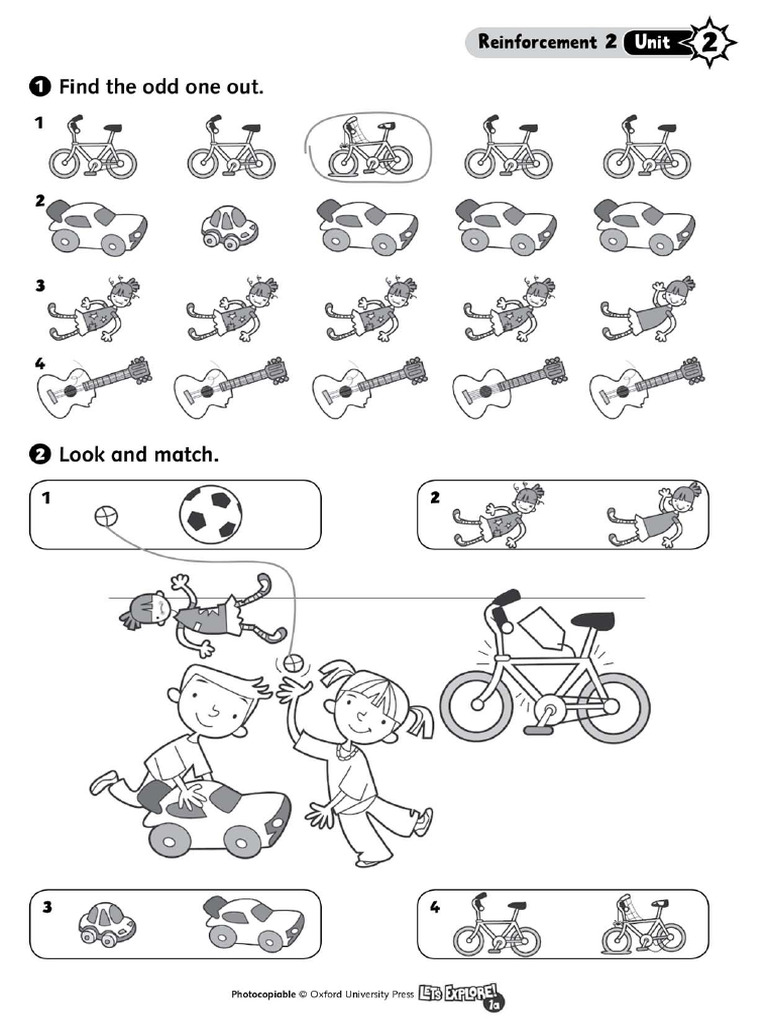 Reinforcement 2 Unit 2

1 Find the odd one out.

1

2

3

4

2 Look and match.

1

2

3

4

Photocopiable © Oxford University Press LET'S EXPLORE! 1a